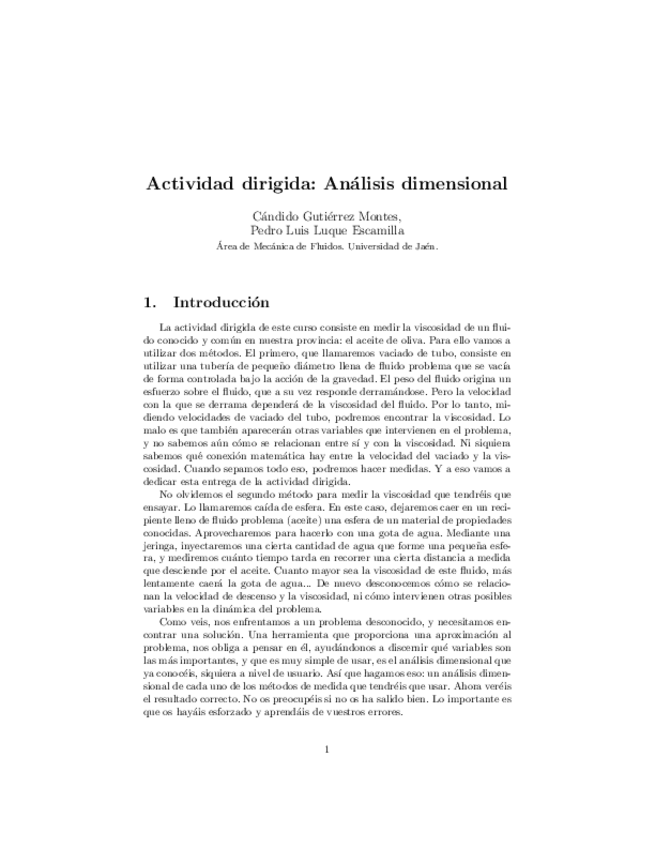 Actividad dirigida: Análisis dimensional

Cándido Gutiérrez Montes,
Pedro Luis Luque Escamilla
Área de Mecánica de Fluidos. Universidad de Jaén.

1. Introducción

La actividad dirigida de este curso consiste en medir la viscosidad de un fluido conocido y común en nuestra provincia: el aceite de oliva. Para ello vamos a utilizar dos métodos. El primero, que llamaremos vaciado de tubo, consiste en utilizar una tubería de pequeño diámetro llena de fluido problema que se vacía de forma controlada bajo la acción de la gravedad. El peso del fluido origina un esfuerzo sobre el fluido, que a su vez responde derramándose. Pero la velocidad con la que se derrama dependerá de la viscosidad del fluido. Por lo tanto, midiendo velocidades de vaciado del tubo, podremos encontrar la viscosidad. Lo malo es que también aparecerán otras variables que intervienen en el problema, y no sabemos aún cómo se relacionan entre sí y con la viscosidad. Ni siquiera sabemos qué conexión matemática hay entre la velocidad del vaciado y la viscosidad. Cuando sepamos todo eso, podremos hacer medidas. Y a eso vamos a dedicar esta entrega de la actividad dirigida.

No olvidemos el segundo método para medir la viscosidad que tendréis que ensayar. Lo llamaremos caída de esfera. En este caso, dejaremos caer en un recipiente lleno de fluido problema (aceite) una esfera de un material de propiedades conocidas. Aprovecharemos para hacerlo con una gota de agua. Mediante una jeringa, inyectaremos una cierta cantidad de agua que forme una pequeña esfera, y mediremos cuánto tiempo tarda en recorrer una cierta distancia a medida que desciende por el aceite. Cuanto mayor sea la viscosidad de este fluido, más lentamente caerá la gota de agua... De nuevo desconocemos cómo se relacionan la velocidad de descenso y la viscosidad, ni cómo intervienen otras posibles variables en la dinámica del problema.

Como veis, nos enfrentamos a un problema desconocido, y necesitamos encontrar una solución. Una herramienta que proporciona una aproximación al problema, nos obliga a pensar en él, ayudándonos a discernir qué variables son las más importantes, y que es muy simple de usar, es el análisis dimensional que ya conocéis, siquiera a nivel de usuario. Así que hagamos eso: un análisis dimensional de cada uno de los métodos de medida que tendréis que usar. Ahora veréis el resultado correcto. No os preocupéis si no os ha salido bien. Lo importante es que os hayáis esforzado y aprendáis de vuestros errores.

1